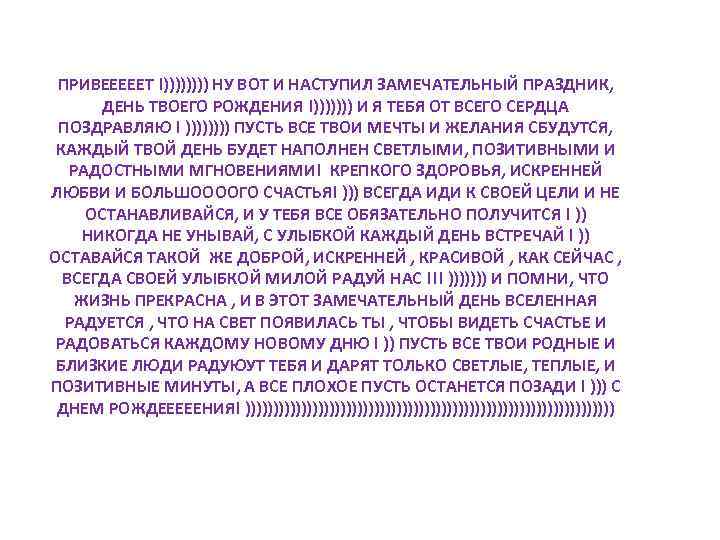 ПРИВЕЕЕЕЕТ !)))))))) НУ ВОТ И НАСТУПИЛ ЗАМЕЧАТЕЛЬНЫЙ ПРАЗДНИК, ДЕНЬ ТВОЕГО РОЖДЕНИЯ !))))))) И Я ТЕБЯ ОТ ВСЕГО СЕРДЦА ПОЗДРАВЛЯЮ ! )))))))) ПУСТЬ ВСЕ ТВОИ МЕЧТЫ И ЖЕЛАНИЯ СБУДУТСЯ, КАЖДЫЙ ТВОЙ ДЕНЬ БУДЕТ НАПОЛНЕН СВЕТЛЫМИ, ПОЗИТИВНЫМИ И РАДОСТНЫМИ МГНОВЕНИЯМИ! КРЕПКОГО ЗДОРОВЬЯ, ИСКРЕННЕЙ ЛЮБВИ И БОЛЬШОООООГО СЧАСТЬЯ! ))) ВСЕГДА ИДИ К СВОЕЙ ЦЕЛИ И НЕ ОСТАНАВЛИВАЙСЯ, И У ТЕБЯ ВСЕ ОБЯЗАТЕЛЬНО ПОЛУЧИТСЯ ! )) НИКОГДА НЕ УНЫВАЙ, С УЛЫБКОЙ КАЖДЫЙ ДЕНЬ ВСТРЕЧАЙ ! )) ОСТАВАЙСЯ ТАКОЙ ЖЕ ДОБРОЙ, ИСКРЕННЕЙ , КРАСИВОЙ , КАК СЕЙЧАС , ВСЕГДА СВОЕЙ УЛЫБКОЙ МИЛОЙ РАДУЙ НАС !!! ))))))) И ПОМНИ, ЧТО ЖИЗНЬ ПРЕКРАСНА , И В ЭТОТ ЗАМЕЧАТЕЛЬНЫЙ ДЕНЬ ВСЕЛЕННАЯ РАДУЕТСЯ , ЧТО НА СВЕТ ПОЯВИЛАСЬ ТЫ , ЧТОБЫ ВИДЕТЬ СЧАСТЬЕ И РАДОВАТЬСЯ КАЖДОМУ НОВОМУ ДНЮ ! )) ПУСТЬ ВСЕ ТВОИ РОДНЫЕ И БЛИЗКИЕ ЛЮДИ РАДУЮУТ ТЕБЯ И ДАРЯТ ТОЛЬКО СВЕТЛЫЕ, ТЕПЛЫЕ, И ПОЗИТИВНЫЕ МИНУТЫ, А ВСЕ ПЛОХОЕ ПУСТЬ ОСТАНЕТСЯ ПОЗАДИ ! ))) С ДНЕМ РОЖДЕЕЕЕЕНИЯ! ))))))))))))))))))))))))))))))))))))))))))))))))))))))))))))))))))))